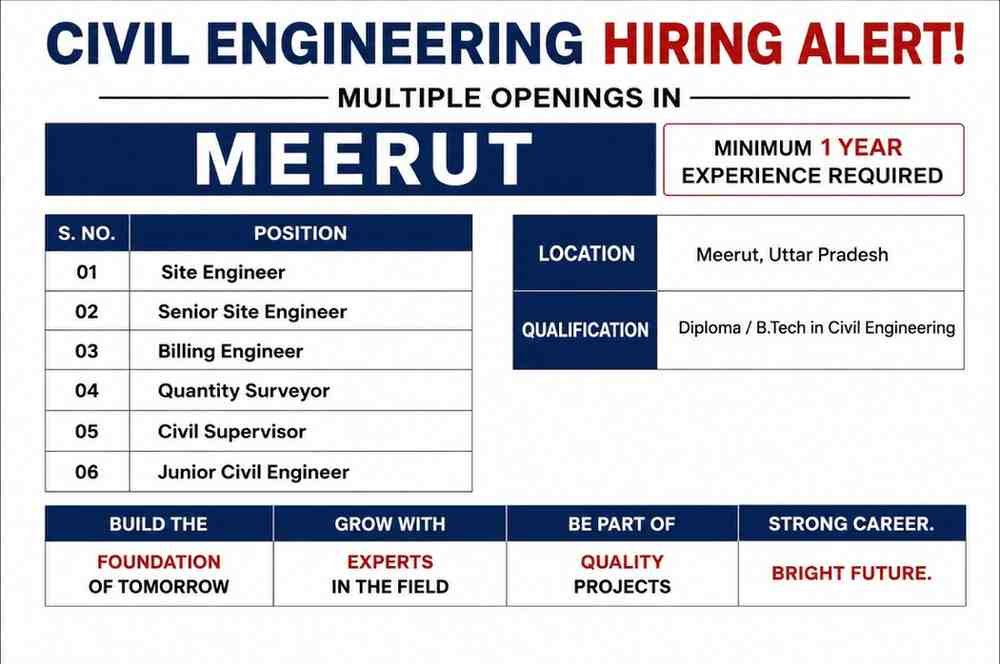 CIVIL ENGINEERING HIRING ALERT!

MULTIPLE OPENINGS IN

MEERUT

MINIMUM 1 YEAR EXPERIENCE REQUIRED

| S. NO. | POSITION |
|---|---|
| 01 | Site Engineer |
| 02 | Senior Site Engineer |
| 03 | Billing Engineer |
| 04 | Quantity Surveyor |
| 05 | Civil Supervisor |
| 06 | Junior Civil Engineer |

| LOCATION | Meerut, Uttar Pradesh |
|---|---|
| QUALIFICATION | Diploma / B.Tech in Civil Engineering |

| BUILD THE | GROW WITH | BE PART OF | STRONG CAREER. |
|---|---|---|---|
| FOUNDATION OF TOMORROW | EXPERTS IN THE FIELD | QUALITY PROJECTS | BRIGHT FUTURE. |